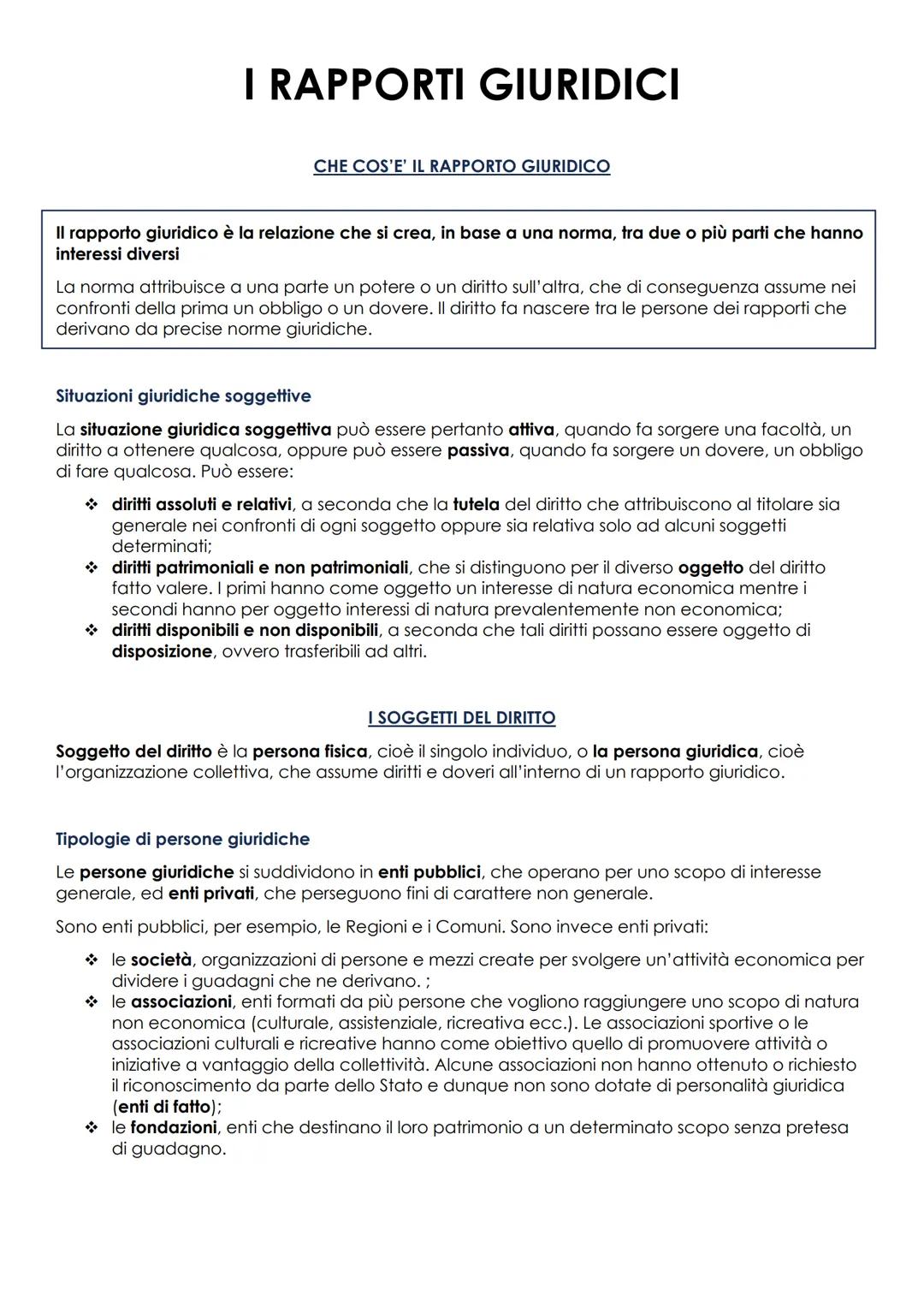 I RAPPORTI GIURIDICI

CHE COS'E' IL RAPPORTO GIURIDICO

Il rapporto giuridico è la relazione che si crea, in base a una norma, tra due o più parti che hanno interessi diversi

La norma attribuisce a una parte un potere o un diritto sull'altra, che di conseguenza assume nei confronti della prima un obbligo o un dovere. Il diritto fa nascere tra le persone dei rapporti che derivano da precise norme giuridiche.

Situazioni giuridiche soggettive

La situazione giuridica soggettiva può essere pertanto attiva, quando fa sorgere una facoltà, un diritto a ottenere qualcosa, oppure può essere passiva, quando fa sorgere un dovere, un obbligo di fare qualcosa. Può essere:

❖ diritti assoluti e relativi, a seconda che la tutela del diritto che attribuiscono al titolare sia generale nei confronti di ogni soggetto oppure sia relativa solo ad alcuni soggetti determinati;
❖ diritti patrimoniali e non patrimoniali, che si distinguono per il diverso oggetto del diritto fatto valere. I primi hanno come oggetto un interesse di natura economica mentre i secondi hanno per oggetto interessi di natura prevalentemente non economica;
❖ diritti disponibili e non disponibili, a seconda che tali diritti possano essere oggetto di disposizione, ovvero trasferibili ad altri.

I SOGGETTI DEL DIRITTO

Soggetto del diritto è la persona fisica, cioè il singolo individuo, o la persona giuridica, cioè l'organizzazione collettiva, che assume diritti e doveri all'interno di un rapporto giuridico.

Tipologie di persone giuridiche

Le persone giuridiche si suddividono in enti pubblici, che operano per uno scopo di interesse generale, ed enti privati, che perseguono fini di carattere non generale.

Sono enti pubblici, per esempio, le Regioni e i Comuni. Sono invece enti privati:

❖ le società, organizzazioni di persone e mezzi create per svolgere un'attività economica per dividere i guadagni che ne derivano. ;
❖ le associazioni, enti formati da più persone che vogliono raggiungere uno scopo di natura non economica (culturale, assistenziale, ricreativa ecc.). Le associazioni sportive o le associazioni culturali e ricreative hanno come obiettivo quello di promuovere attività o iniziative a vantaggio della collettività. Alcune associazioni non hanno ottenuto o richiesto il riconoscimento da parte dello Stato e dunque non sono dotate di personalità giuridica (enti di fatto);
❖ le fondazioni, enti che destinano il loro patrimonio a un determinato scopo senza pretesa di guadagno.